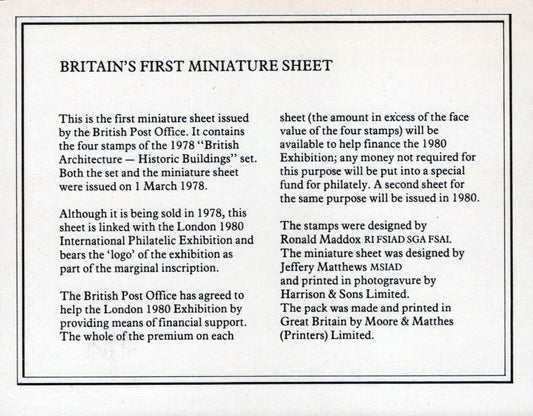 BRITAIN'S FIRST MINIATURE SHEET

This is the first miniature sheet issued by the British Post Office. It contains the four stamps of the 1978 "British Architecture — Historic Buildings" set. Both the set and the miniature sheet were issued on 1 March 1978.

Although it is being sold in 1978, this sheet is linked with the London 1980 International Philatelic Exhibition and bears the 'logo' of the exhibition as part of the marginal inscription.

The British Post Office has agreed to help the London 1980 Exhibition by providing means of financial support. The whole of the premium on each sheet (the amount in excess of the face value of the four stamps) will be available to help finance the 1980 Exhibition; any money not required for this purpose will be put into a special fund for philately. A second sheet for the same purpose will be issued in 1980.

The stamps were designed by
Ronald Maddox RI FSIAD SGA FSAI.
The miniature sheet was designed by
Jeffery Matthews MSIAD
and printed in photogravure by
Harrison & Sons Limited.
The pack was made and printed in
Great Britain by Moore & Matthes
(Printers) Limited.